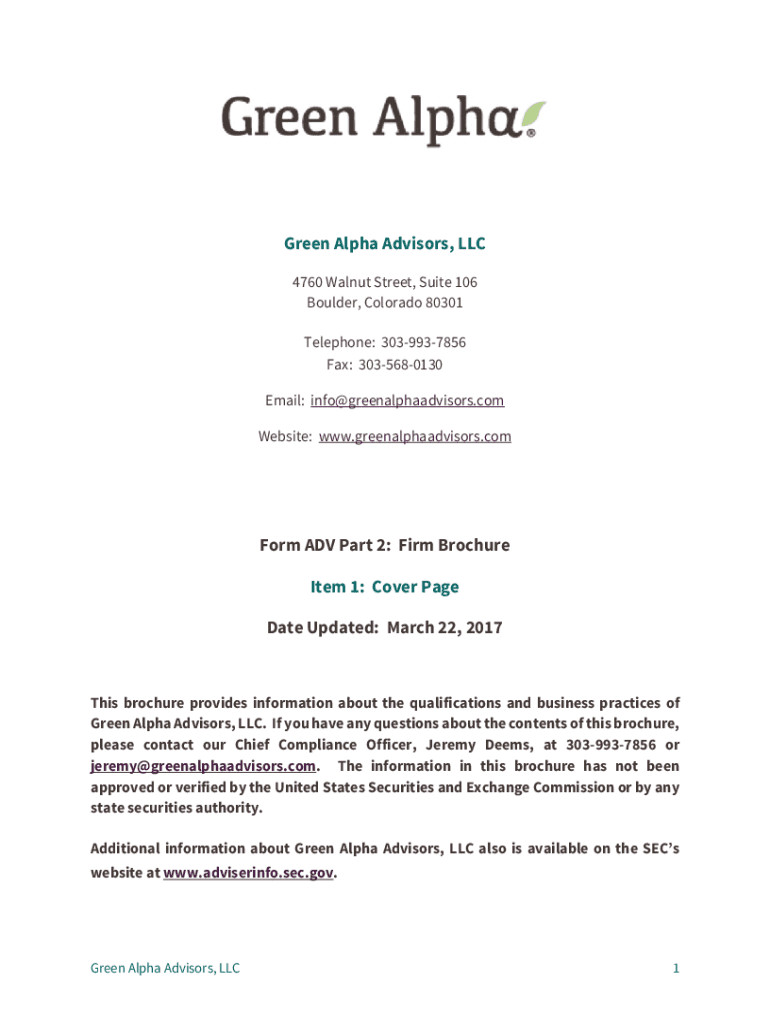 Green Alpha®

Green Alpha Advisors, LLC

4760 Walnut Street, Suite 106
Boulder, Colorado 80301

Telephone: 303-993-7856
Fax: 303-568-0130

Email: info@greenalphaadvisors.com

Website: www.greenalphaadvisors.com

Form ADV Part 2: Firm Brochure

Item 1: Cover Page

Date Updated: March 22, 2017

This brochure provides information about the qualifications and business practices of Green Alpha Advisors, LLC. If you have any questions about the contents of this brochure, please contact our Chief Compliance Officer, Jeremy Deems, at 303-993-7856 or jeremy@greenalphaadvisors.com. The information in this brochure has not been approved or verified by the United States Securities and Exchange Commission or by any state securities authority.

Additional information about Green Alpha Advisors, LLC also is available on the SEC's website at www.adviserinfo.sec.gov.

Green Alpha Advisors, LLC

1